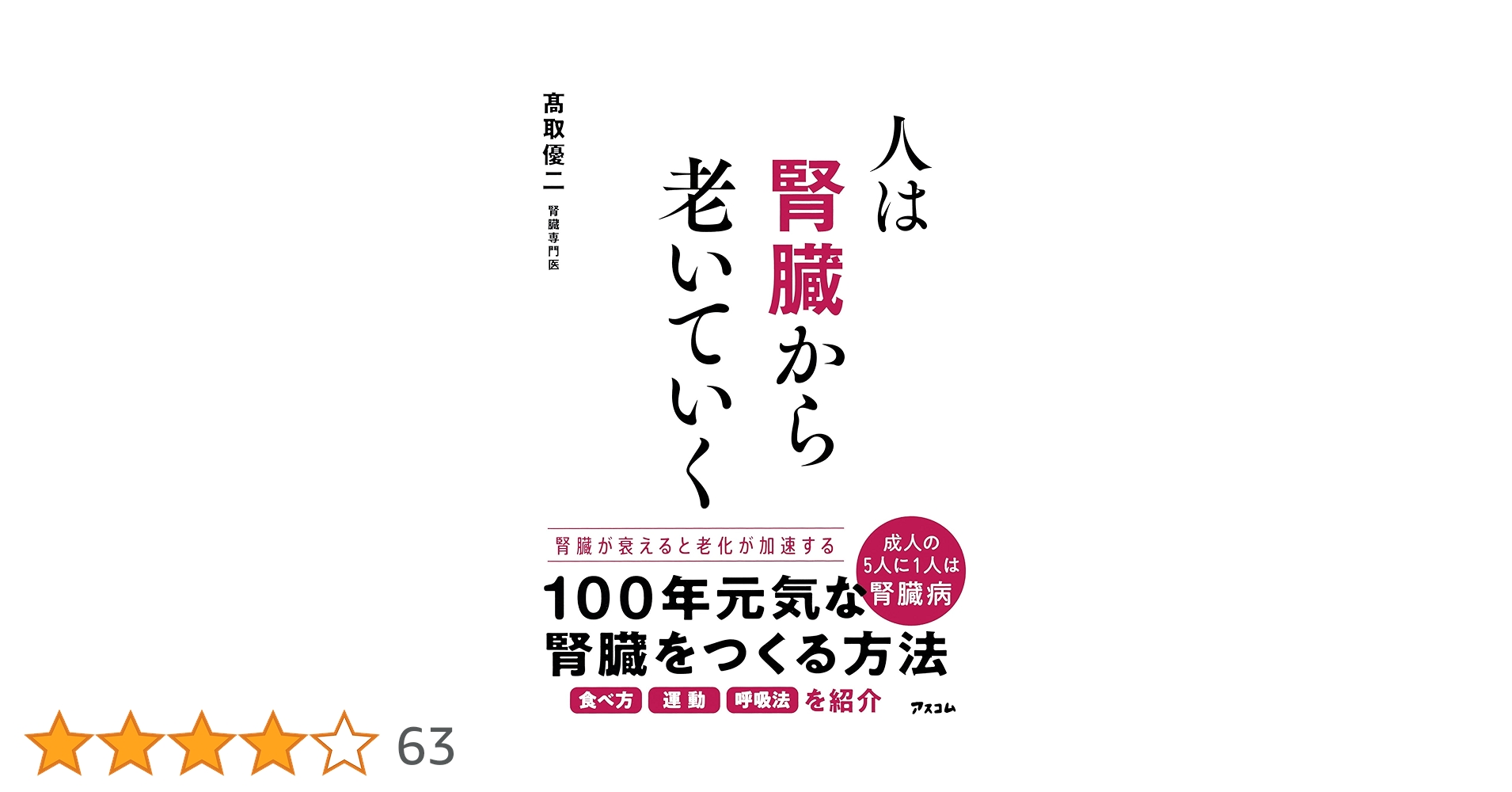 人は腎臓から老いていく

髙取優二
腎臓専門医

腎臓が衰えると老化が加速する

成人の5人に1人は腎臓病

100年元気な腎臓をつくる方法

食べ方 運動 呼吸法 を紹介

アスコム

63